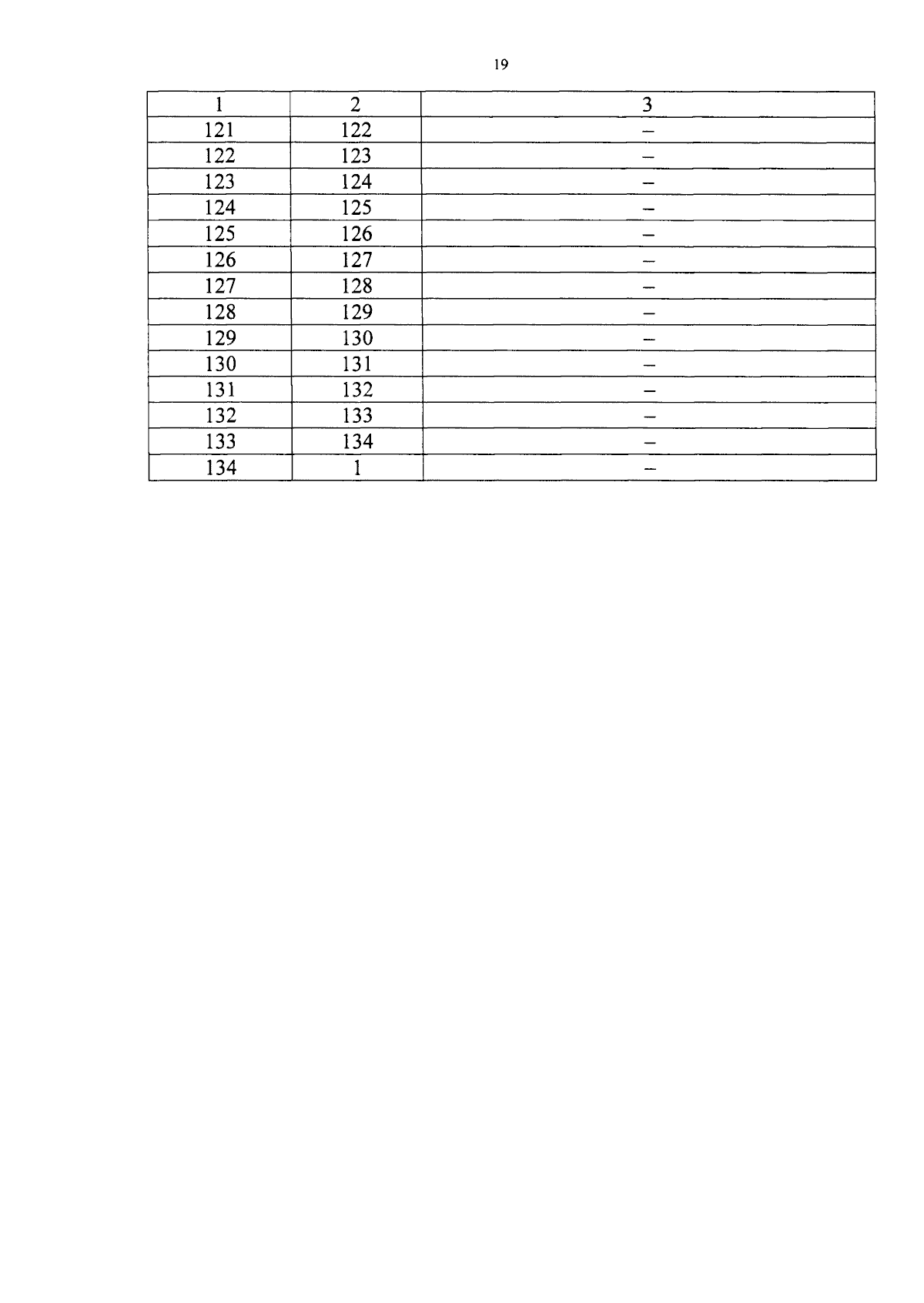 19

| 1 | 2 | 3 |
|---|---|---|
| 121 | 122 | – |
| 122 | 123 | – |
| 123 | 124 | – |
| 124 | 125 | – |
| 125 | 126 | – |
| 126 | 127 | – |
| 127 | 128 | – |
| 128 | 129 | – |
| 129 | 130 | – |
| 130 | 131 | – |
| 131 | 132 | – |
| 132 | 133 | – |
| 133 | 134 | – |
| 134 | 1 | – |